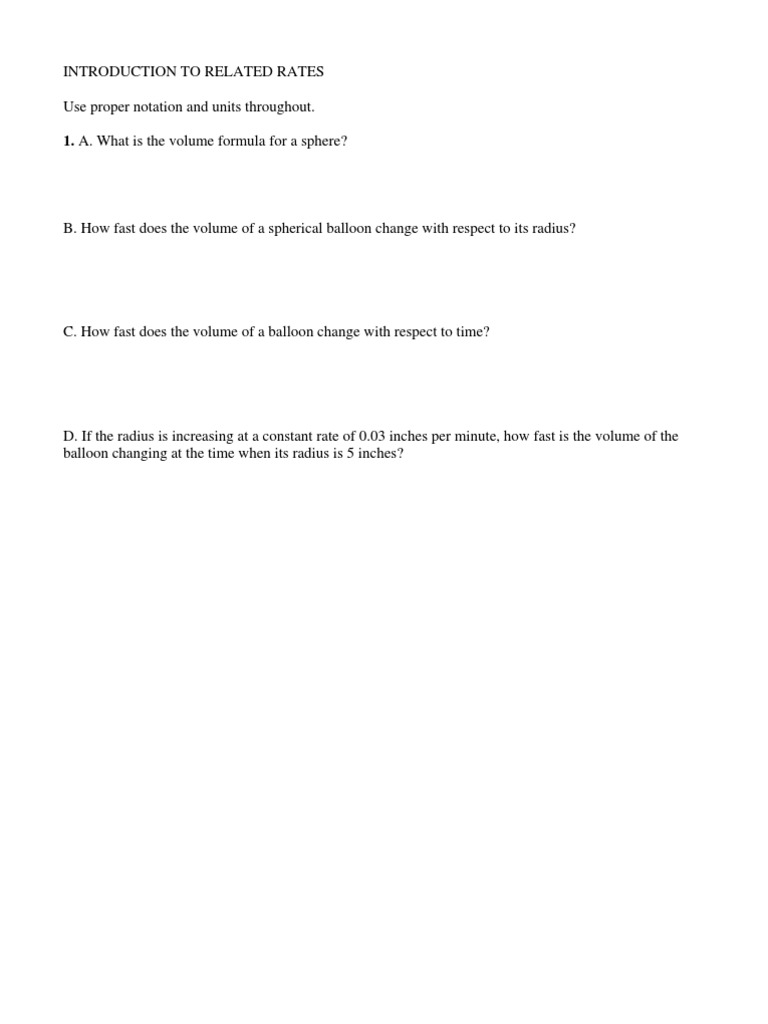 INTRODUCTION TO RELATED RATES

Use proper notation and units throughout.

1. A. What is the volume formula for a sphere?

B. How fast does the volume of a spherical balloon change with respect to its radius?

C. How fast does the volume of a balloon change with respect to time?

D. If the radius is increasing at a constant rate of 0.03 inches per minute, how fast is the volume of the balloon changing at the time when its radius is 5 inches?